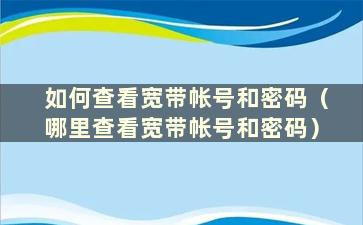 如何查看宽带帐号和密码（哪里查看宽带帐号和密码）